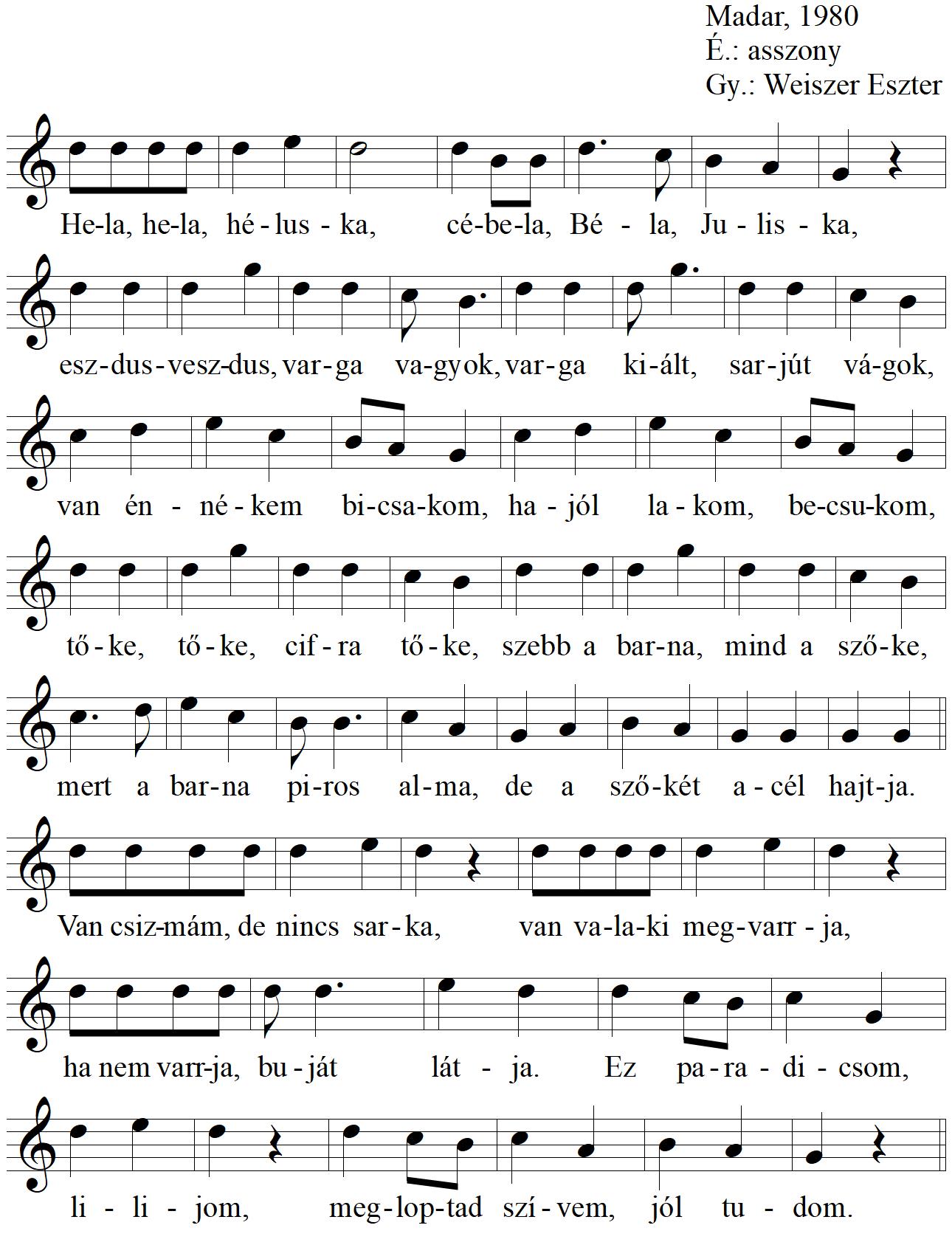 Madar, 1980
É.: asszony
Gy.: Weiszer Eszter

He-la, he-la, hé - lus - ka, cé-be-la, Bé - la, Ju - lis - ka,

esz-dus-vesz-dus, var-ga va-gyok, var-ga ki-ált, sar-jút vá-gok,

van én - né - kem bi-csa-kom, ha - jól la - kom, be-csu-kom,

tő - ke, tő - ke, cif - ra tő - ke, szebb a bar-na, mind a sző-ke,

mert a bar-na pi-ros al-ma, de a sző-két a - cél hajt-ja.

Van csiz-mám, de nincs sar - ka, van va-la-ki meg-varr - ja,

ha nem varr-ja, bu - ját lát - ja. Ez pa - ra - di - csom,

li - li - jom, meg-lop-tad szí - vem, jól tu - dom.